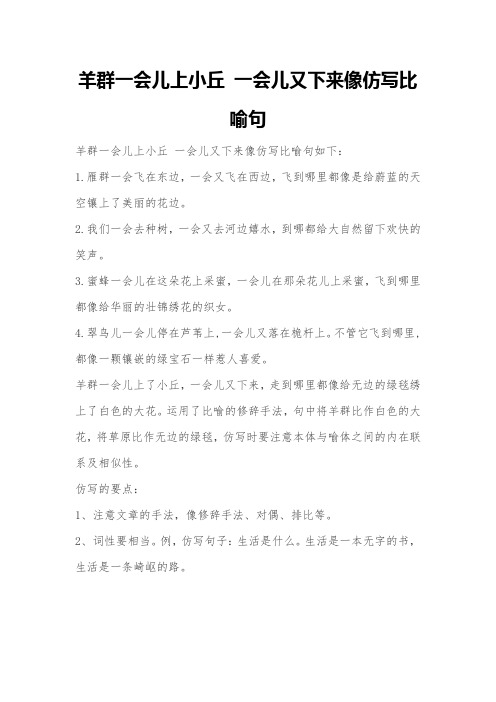 羊群一会儿上小丘 一会儿又下来像仿写比喻句

羊群一会儿上小丘 一会儿又下来像仿写比喻句如下：

1.雁群一会飞在东边，一会又飞在西边，飞到哪里都像是给蔚蓝的天空镶上了美丽的花边。

2.我们一会去种树，一会又去河边嬉水，到哪都给大自然留下欢快的笑声。

3.蜜蜂一会儿在这朵花上采蜜，一会儿在那朵花儿上采蜜，飞到哪里都像给华丽的壮锦绣花的织女。

4.翠鸟儿一会儿停在芦苇上，一会儿又落在桅杆上。不管它飞到哪里，都像一颗镶嵌的绿宝石一样惹人喜爱。

羊群一会儿上了小丘，一会儿又下来，走到哪里都像给无边的绿毯绣上了白色的大花。运用了比喻的修辞手法，句中将羊群比作白色的大花，将草原比作无边的绿毯，仿写时要注意本体与喻体之间的内在联系及相似性。

仿写的要点：

1、注意文章的手法，像修辞手法、对偶、排比等。

2、词性要相当。例，仿写句子：生活是什么。生活是一本无字的书，生活是一条崎岖的路。